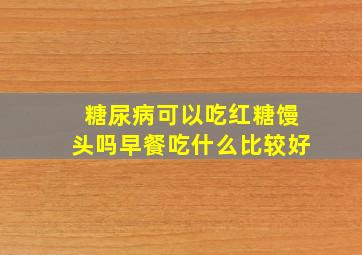 糖尿病可以吃红糖馒头吗早餐吃什么比较好